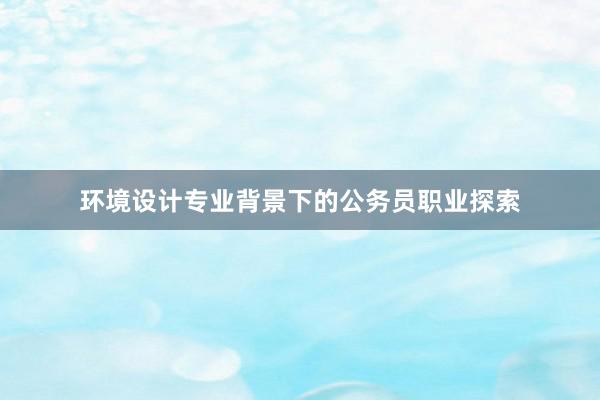 环境设计专业背景下的公务员职业探索